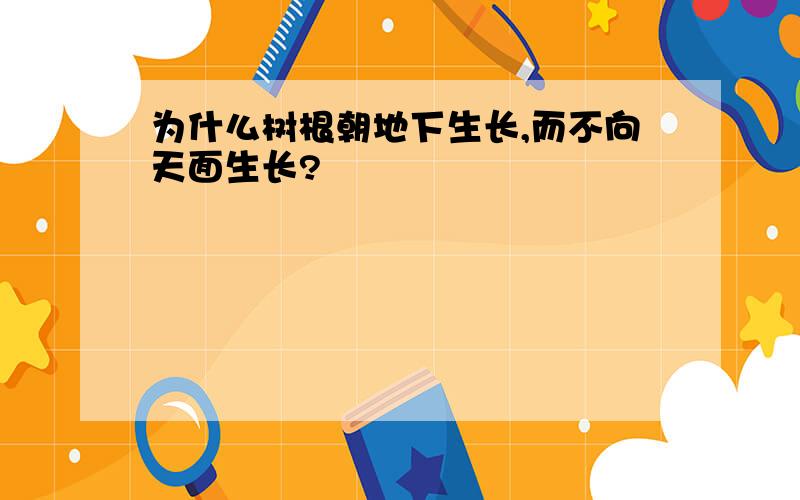 为什么树根朝地下生长,而不向天面生长?